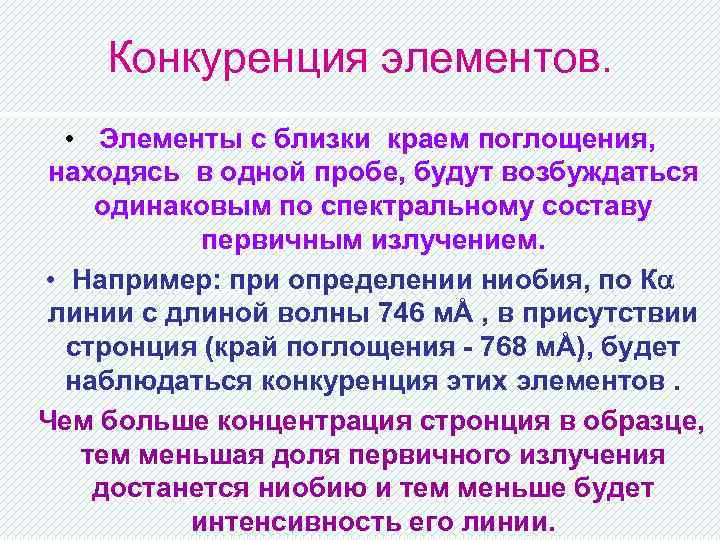 Конкуренция элементов.

• Элементы с близки краем поглощения, находясь в одной пробе, будут возбуждаться одинаковым по спектральному составу первичным излучением.

• Например: при определении ниобия, по К$\alpha$ линии с длиной волны 746 мÅ , в присутствии стронция (край поглощения - 768 мÅ), будет наблюдаться конкуренция этих элементов .

Чем больше концентрация стронция в образце, тем меньшая доля первичного излучения достанется ниобию и тем меньше будет интенсивность его линии.